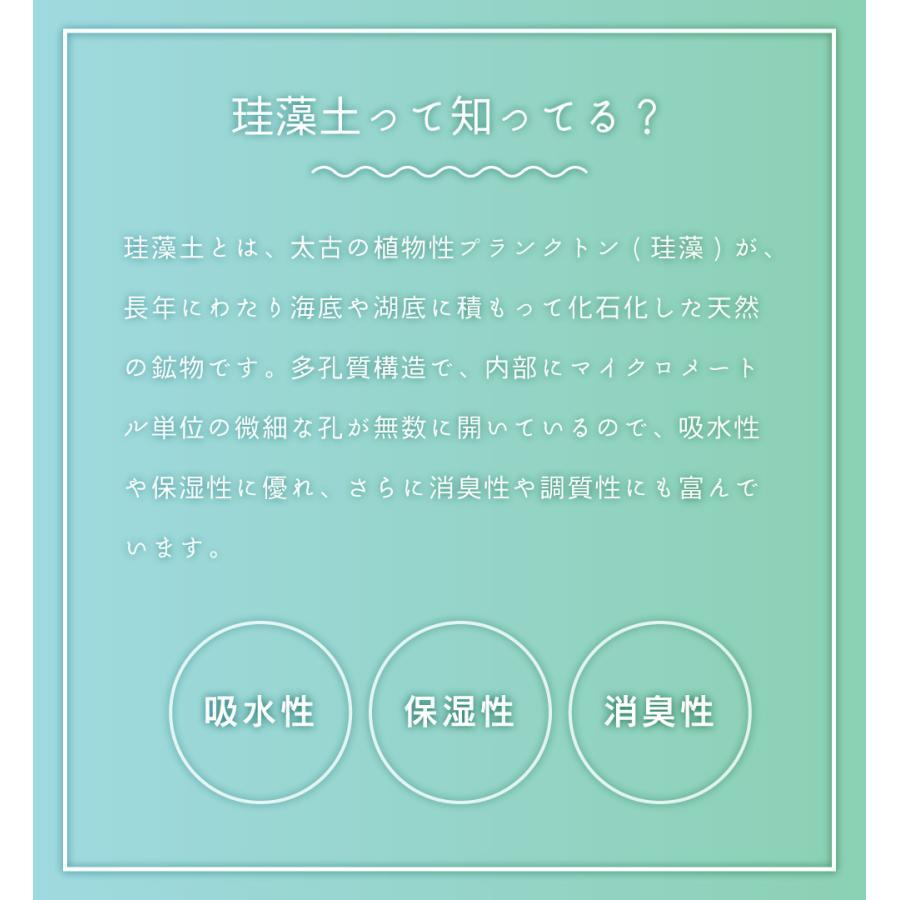 珪藻土って知ってる？

珪藻土とは、太古の植物性プランクトン（珪藻）が、長年にわたり海底や湖底に積もって化石化した天然の鉱物です。多孔質構造で、内部にマイクロメートル単位の微細な孔が無数に開いているので、吸水性や保湿性に優れ、さらに消臭性や調質性にも富んでいます。

吸水性

保湿性

消臭性